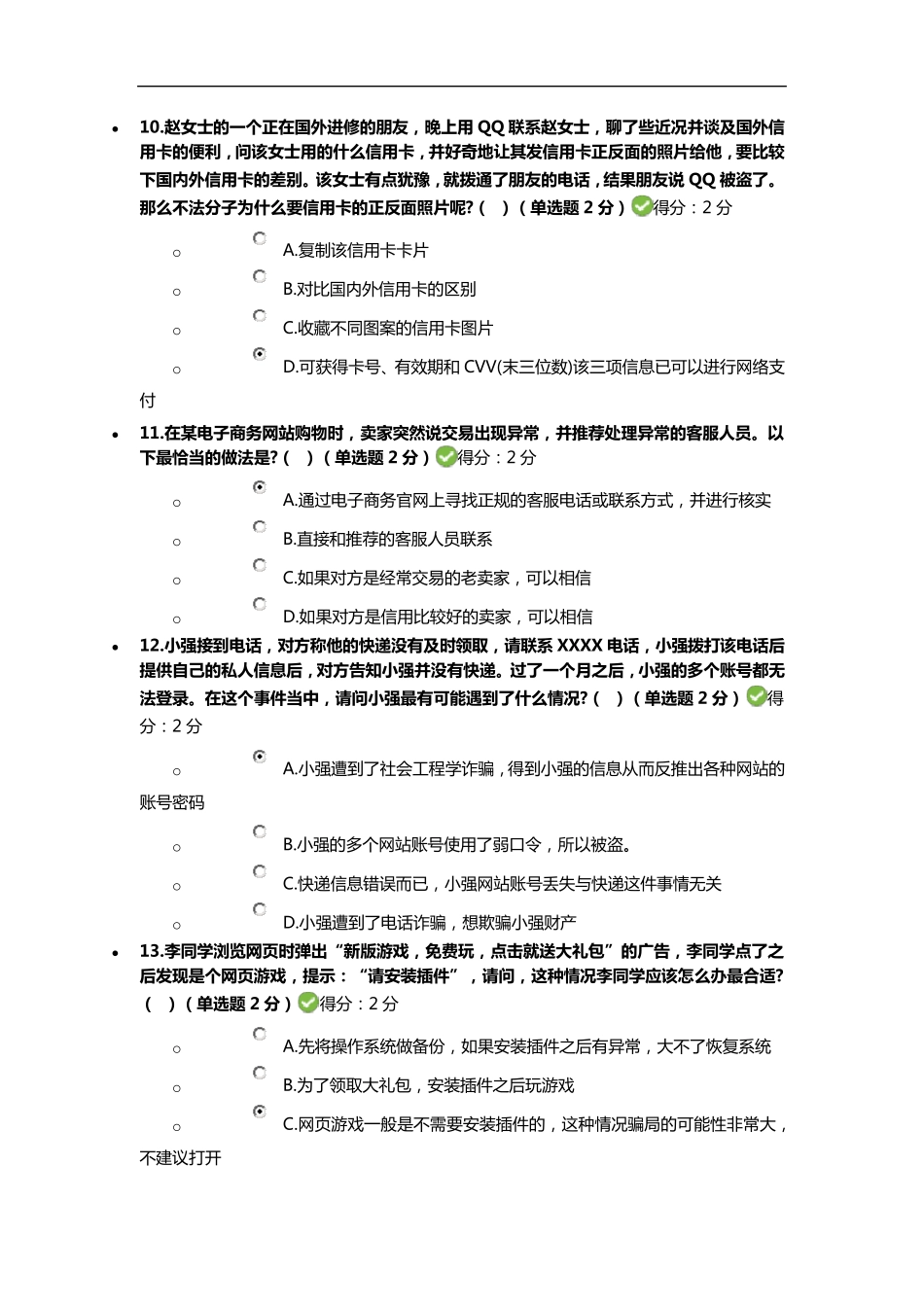 10.赵女士的一个正在国外进修的朋友，晚上用 QQ 联系赵女士，聊了些近况并谈及国外信用卡的便利，问该女士用的什么信用卡，并好奇地让其发信用卡正反面的照片给他，要比较下国内外信用卡的差别。该女士有点犹豫，就拨通了朋友的电话，结果朋友说 QQ 被盗了。那么不法分子为什么要信用卡的正反面照片呢?（ ）（单选题 2 分）得分：2 分

A.复制该信用卡卡片

B.对比国内外信用卡的区别

C.收藏不同图案的信用卡图片

D.可获得卡号、有效期和 CVV(末三位数)该三项信息已可以进行网络支付

11.在某电子商务网站购物时，卖家突然说交易出现异常，并推荐处理异常的客服人员。以下最恰当的做法是?（ ）（单选题 2 分）得分：2 分

A.通过电子商务官网上寻找正规的客服电话或联系方式，并进行核实

B.直接和推荐的客服人员联系

C.如果对方是经常交易的老卖家，可以相信

D.如果对方是信用比较好的卖家，可以相信

12.小强接到电话，对方称他的快递没有及时领取，请联系 XXXX 电话，小强拨打该电话后提供自己的私人信息后，对方告知小强并没有快递。过了一个月之后，小强的多个账号都无法登录。在这个事件当中，请问小强最有可能遇到了什么情况?（ ）（单选题 2 分）得分：2 分

A.小强遭到了社会工程学诈骗，得到小强的信息从而反推出各种网站的账号密码

B.小强的多个网站账号使用了弱口令，所以被盗。

C.快递信息错误而已，小强网站账号丢失与快递这件事情无关

D.小强遭到了电话诈骗，想欺骗小强财产

13.李同学浏览网页时弹出“新版游戏，免费玩，点击就送大礼包”的广告，李同学点了之后发现是个网页游戏，提示：“请安装插件”，请问，这种情况李同学应该怎么办最合适?（ ）（单选题 2 分）得分：2 分

A.先将操作系统做备份，如果安装插件之后有异常，大不了恢复系统

B.为了领取大礼包，安装插件之后玩游戏

C.网页游戏一般是不需要安装插件的，这种情况骗局的可能性非常大，不建议打开